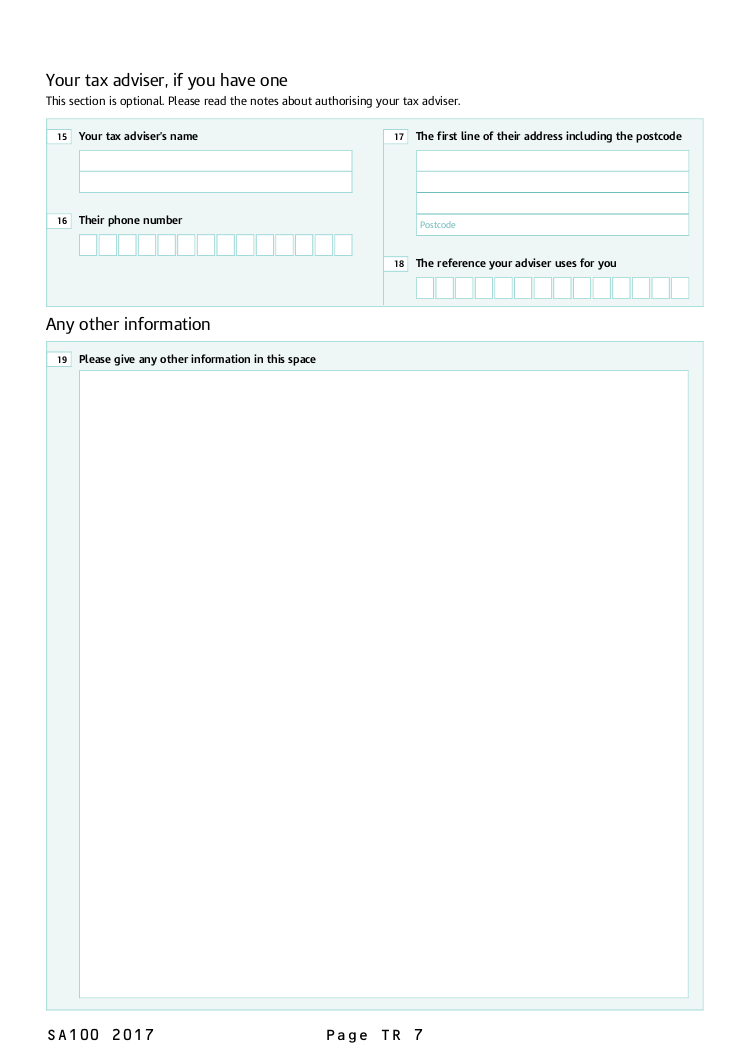 Your tax adviser, if you have one
This section is optional. Please read the notes about authorising your tax adviser.

15 Your tax adviser's name

16 Their phone number

17 The first line of their address including the postcode

Postcode

18 The reference your adviser uses for you

Any other information

19 Please give any other information in this space

SA100 2017

Page TR 7